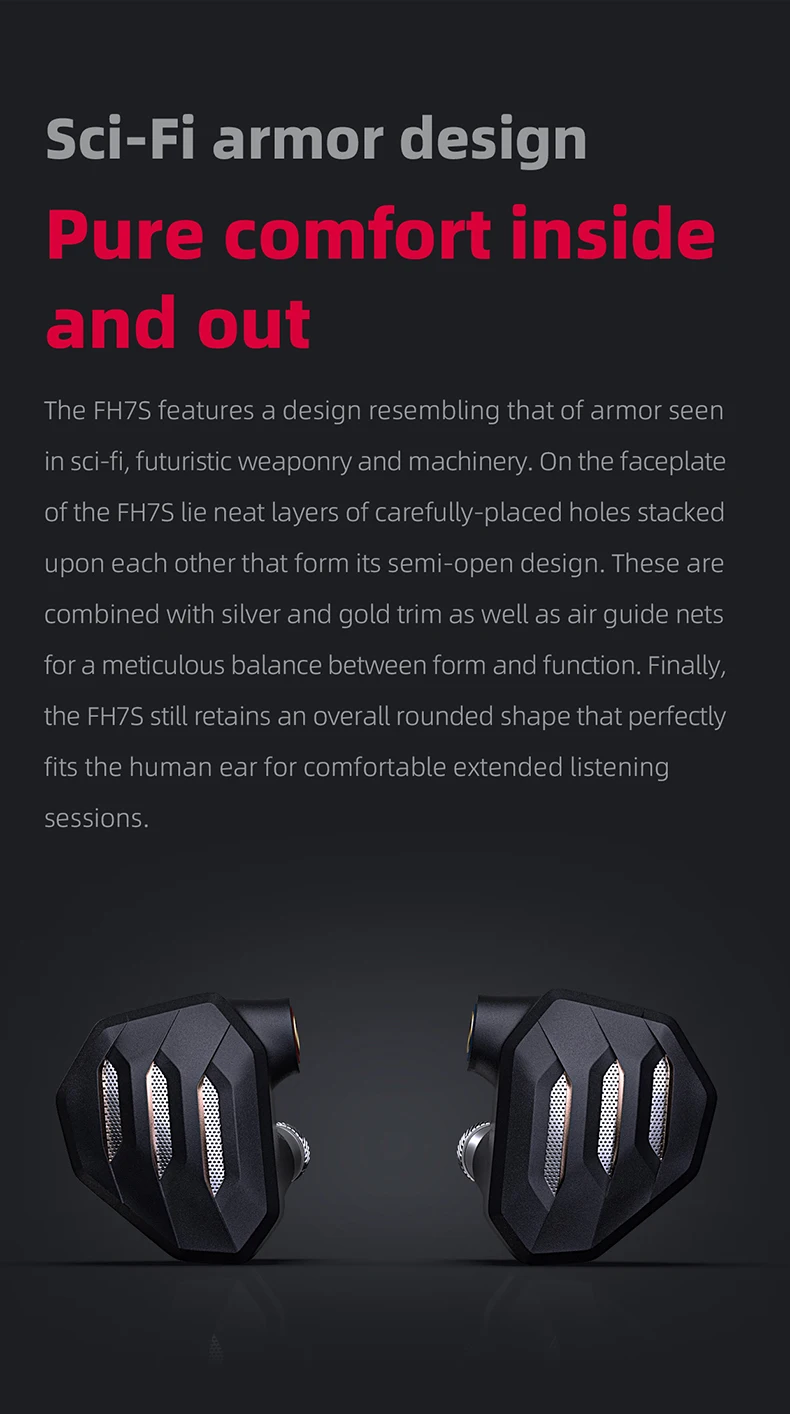 Sci-Fi armor design

Pure comfort inside and out

The FH7S features a design resembling that of armor seen in sci-fi, futuristic weaponry and machinery. On the faceplate of the FH7S lie neat layers of carefully-placed holes stacked upon each other that form its semi-open design. These are combined with silver and gold trim as well as air guide nets for a meticulous balance between form and function. Finally, the FH7S still retains an overall rounded shape that perfectly fits the human ear for comfortable extended listening sessions.